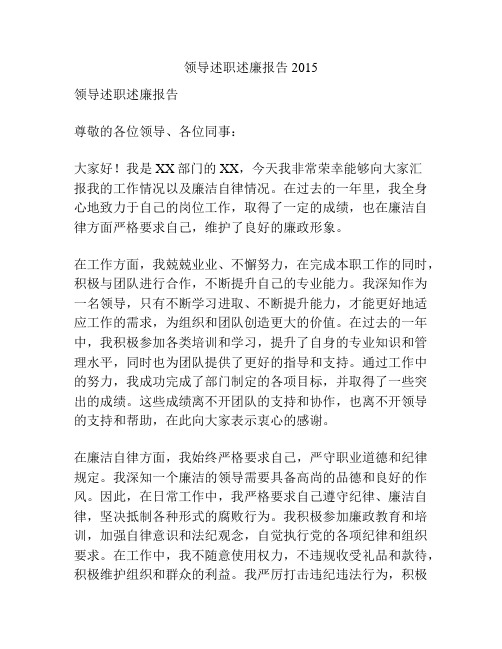 领导述职述廉报告 2015

领导述职述廉报告

尊敬的各位领导、各位同事：

大家好！我是 XX 部门的 XX，今天我非常荣幸能够向大家汇报我的工作情况以及廉洁自律情况。在过去的一年里，我全身心地致力于自己的岗位工作，取得了一定的成绩，也在廉洁自律方面严格要求自己，维护了良好的廉政形象。

在工作方面，我兢兢业业、不懈努力，在完成本职工作的同时，积极与团队进行合作，不断提升自己的专业能力。我深知作为一名领导，只有不断学习进取、不断提升能力，才能更好地适应工作的需求，为组织和团队创造更大的价值。在过去的一年中，我积极参加各类培训和学习，提升了自身的专业知识和管理水平，同时也为团队提供了更好的指导和支持。通过工作中的努力，我成功完成了部门制定的各项目标，并取得了一些突出的成绩。这些成绩离不开团队的支持和协作，也离不开领导的支持和帮助，在此向大家表示衷心的感谢。

在廉洁自律方面，我始终严格要求自己，严守职业道德和纪律规定。我深知一个廉洁的领导需要具备高尚的品德和良好的作风。因此，在日常工作中，我严格要求自己遵守纪律、廉洁自律，坚决抵制各种形式的腐败行为。我积极参加廉政教育和培训，加强自律意识和法纪观念，自觉执行党的各项纪律和组织要求。在工作中，我不随意使用权力，不违规收受礼品和款待，积极维护组织和群众的利益。我严厉打击违纪违法行为，积极